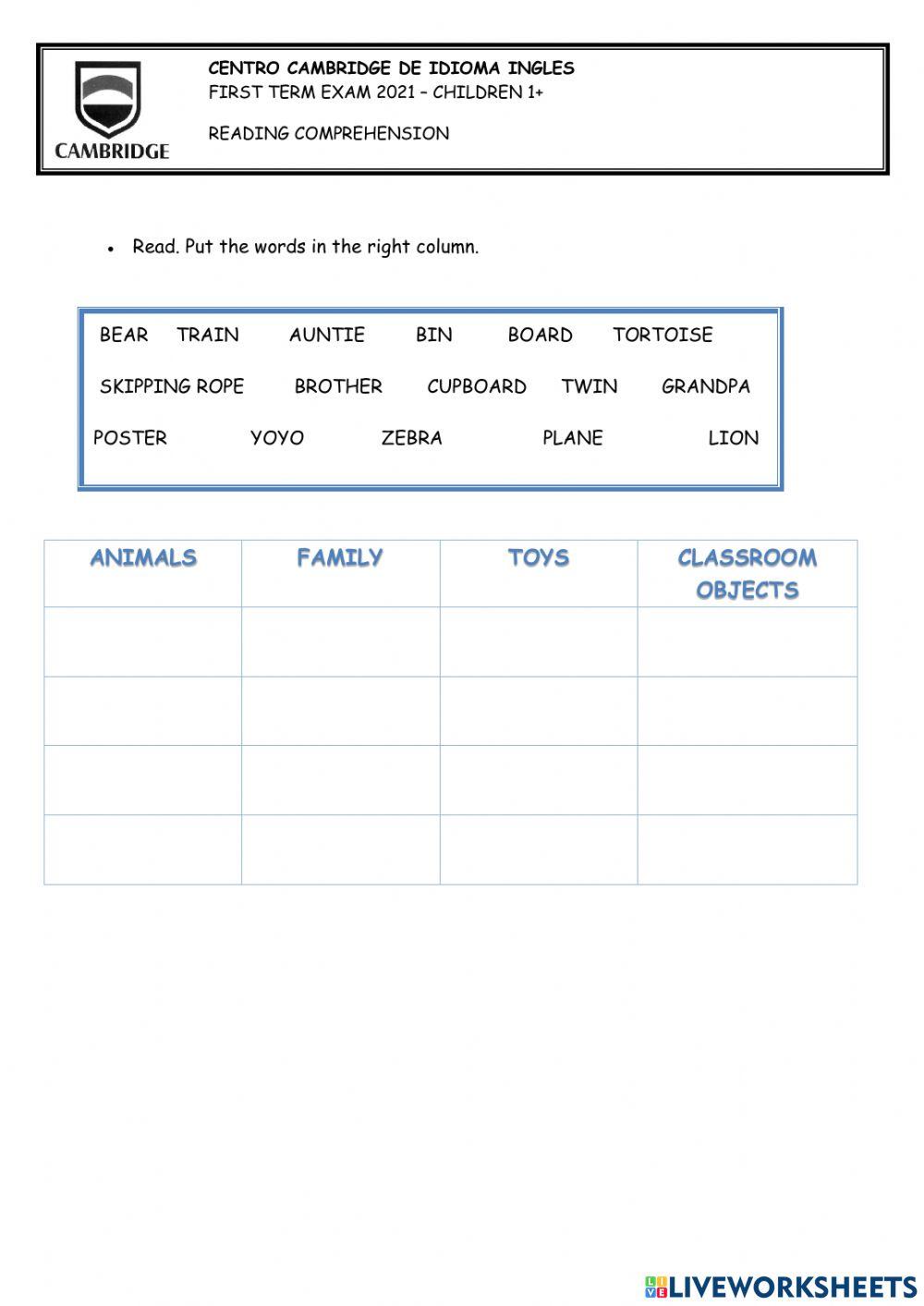 CAMBRIDGE

CENTRO CAMBRIDGE DE IDIOMA INGLES
FIRST TERM EXAM 2021 – CHILDREN 1+

READING COMPREHENSION

• Read. Put the words in the right column.

BEAR TRAIN AUNTIE BIN BOARD TORTOISE

SKIPPING ROPE BROTHER CUPBOARD TWIN GRANDPA

POSTER YOYO ZEBRA PLANE LION

| ANIMALS | FAMILY | TOYS | CLASSROOM OBJECTS |
|---|---|---|---|
| | | | |
| | | | |
| | | | |
| | | | |

LIVEWORKSHEETS